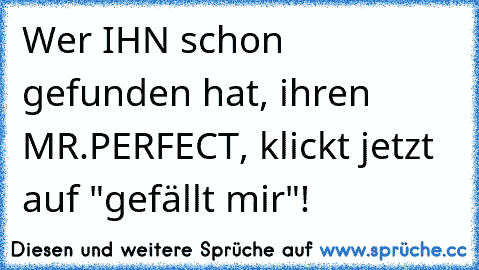 Wer IHN schon gefunden hat, ihren MR.PERFECT, klickt jetzt auf "gefällt mir"!

Diesen und weitere Sprüche auf www.sprüche.cc